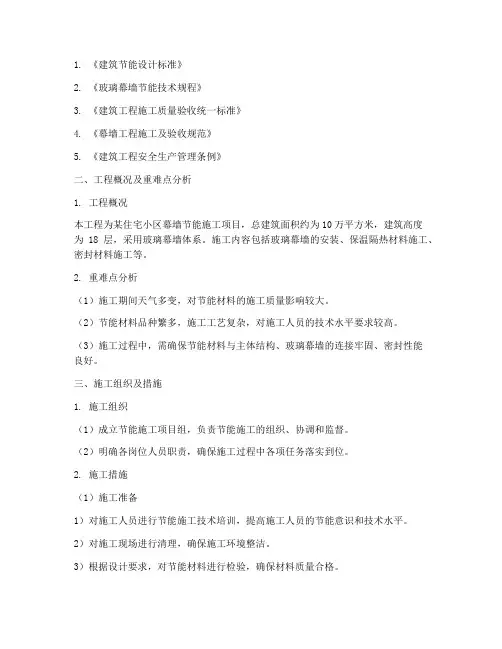 1. 《建筑节能设计标准》

2. 《玻璃幕墙节能技术规程》

3. 《建筑工程施工质量验收统一标准》

4. 《幕墙工程施工及验收规范》

5. 《建筑工程安全生产管理条例》

二、工程概况及重难点分析

1. 工程概况

本工程为某住宅小区幕墙节能施工项目，总建筑面积约为10万平方米，建筑高度为 18 层，采用玻璃幕墙体系。施工内容包括玻璃幕墙的安装、保温隔热材料施工、密封材料施工等。

2. 重难点分析

（1）施工期间天气多变，对节能材料的施工质量影响较大。

（2）节能材料品种繁多，施工工艺复杂，对施工人员的技术水平要求较高。

（3）施工过程中，需确保节能材料与主体结构、玻璃幕墙的连接牢固、密封性能良好。

三、施工组织及措施

1. 施工组织

（1）成立节能施工项目组，负责节能施工的组织、协调和监督。

（2）明确各岗位人员职责，确保施工过程中各项任务落实到位。

2. 施工措施

（1）施工准备

1）对施工人员进行节能施工技术培训，提高施工人员的节能意识和技术水平。

2）对施工现场进行清理，确保施工环境整洁。

3）根据设计要求，对节能材料进行检验，确保材料质量合格。